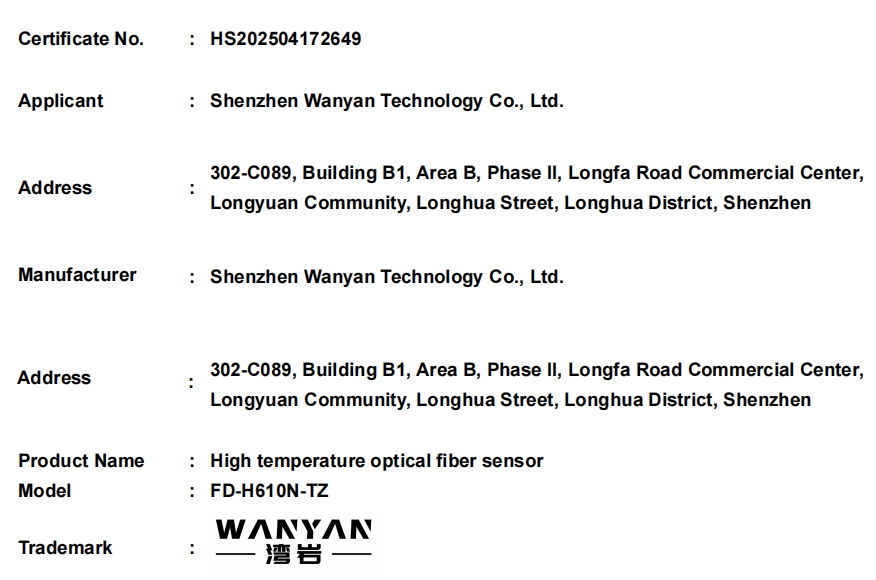 Certificate No. : HS202504172649

Applicant : Shenzhen Wanyan Technology Co., Ltd.

Address : 302-C089, Building B1, Area B, Phase II, Longfa Road Commercial Center, Longyuan Community, Longhua Street, Longhua District, Shenzhen

Manufacturer : Shenzhen Wanyan Technology Co., Ltd.

Address : 302-C089, Building B1, Area B, Phase II, Longfa Road Commercial Center, Longyuan Community, Longhua Street, Longhua District, Shenzhen

Product Name : High temperature optical fiber sensor
Model : FD-H610N-TZ
Trademark : WANYAN
湾岩